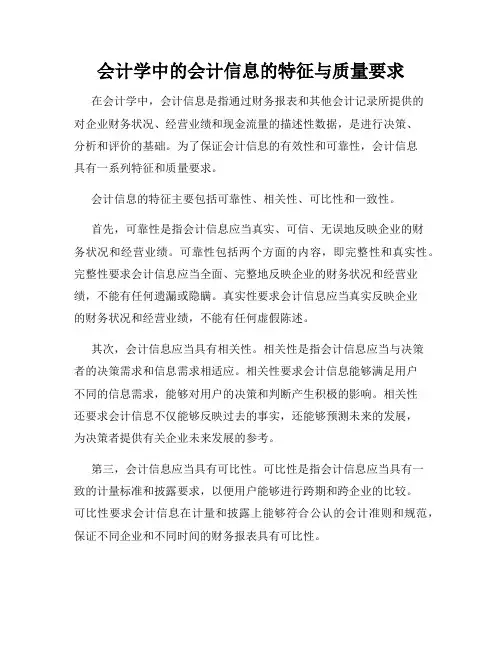 会计学中的会计信息的特征与质量要求

在会计学中，会计信息是指通过财务报表和其他会计记录所提供的对企业财务状况、经营业绩和现金流量的描述性数据，是进行决策、分析和评价的基础。为了保证会计信息的有效性和可靠性，会计信息具有一系列特征和质量要求。

会计信息的特征主要包括可靠性、相关性、可比性和一致性。

首先，可靠性是指会计信息应当真实、可信、无误地反映企业的财务状况和经营业绩。可靠性包括两个方面的内容，即完整性和真实性。完整性要求会计信息应当全面、完整地反映企业的财务状况和经营业绩，不能有任何遗漏或隐瞒。真实性要求会计信息应当真实反映企业的财务状况和经营业绩，不能有任何虚假陈述。

其次，会计信息应当具有相关性。相关性是指会计信息应当与决策者的决策需求和信息需求相适应。相关性要求会计信息能够满足用户不同的信息需求，能够对用户的决策和判断产生积极的影响。相关性还要求会计信息不仅能够反映过去的事实，还能够预测未来的发展，为决策者提供有关企业未来发展的参考。

第三，会计信息应当具有可比性。可比性是指会计信息应当具有一致的计量标准和披露要求，以便用户能够进行跨期和跨企业的比较。可比性要求会计信息在计量和披露上能够符合公认的会计准则和规范，保证不同企业和不同时间的财务报表具有可比性。